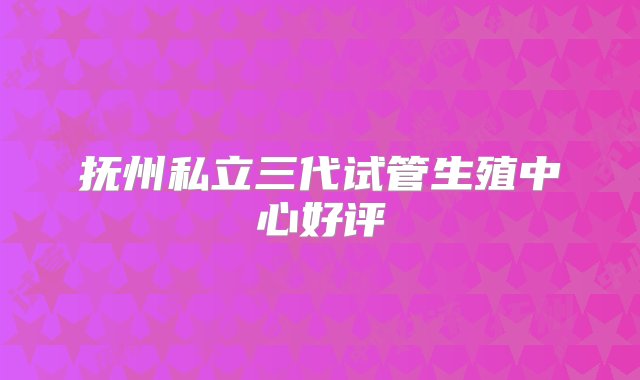 抚州私立三代试管生殖中心好评